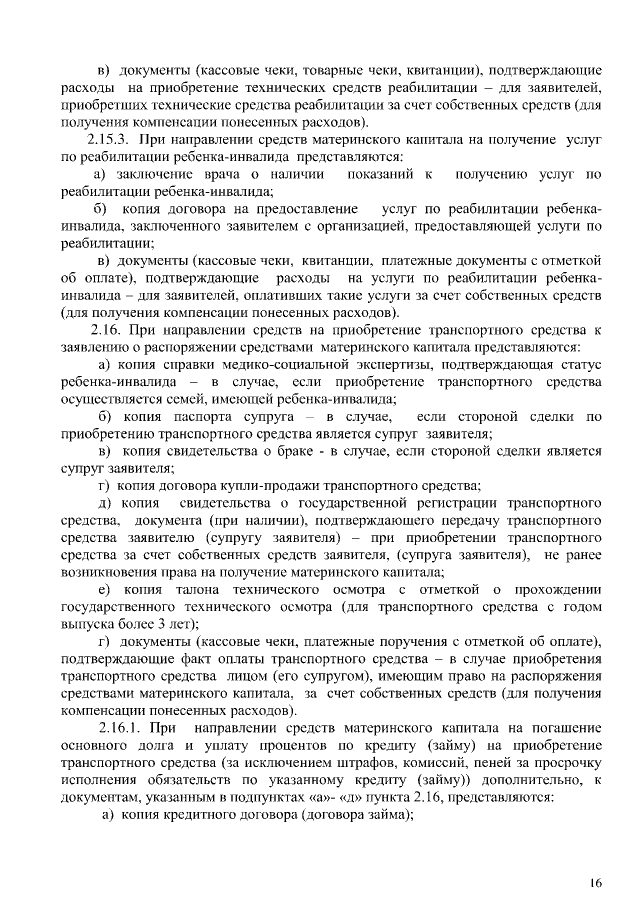 в) документы (кассовые чеки, товарные чеки, квитанции), подтверждающие расходы на приобретение технических средств реабилитации – для заявителей, приобретших технические средства реабилитации за счет собственных средств (для получения компенсации понесенных расходов).

2.15.3. При направлении средств материнского капитала на получение услуг по реабилитации ребенка-инвалида представляются:

а) заключение врача о наличии показаний к получению услуг по реабилитации ребенка-инвалида;

б) копия договора на предоставление услуг по реабилитации ребенка-инвалида, заключенного заявителем с организацией, предоставляющей услуги по реабилитации;

в) документы (кассовые чеки, квитанции, платежные документы с отметкой об оплате), подтверждающие расходы на услуги по реабилитации ребенка-инвалида – для заявителей, оплативших такие услуги за счет собственных средств (для получения компенсации понесенных расходов).

2.16. При направлении средств на приобретение транспортного средства к заявлению о распоряжении средствами материнского капитала представляются:

а) копия справки медико-социальной экспертизы, подтверждающая статус ребенка-инвалида – в случае, если приобретение транспортного средства осуществляется семей, имеющей ребенка-инвалида;

б) копия паспорта супруга – в случае, если стороной сделки по приобретению транспортного средства является супруг заявителя;

в) копия свидетельства о браке - в случае, если стороной сделки является супруг заявителя;

г) копия договора купли-продажи транспортного средства;

д) копия свидетельства о государственной регистрации транспортного средства, документа (при наличии), подтверждающего передачу транспортного средства заявителю (супругу заявителя) – при приобретении транспортного средства за счет собственных средств заявителя, (супруга заявителя), не ранее возникновения права на получение материнского капитала;

е) копия талона технического осмотра с отметкой о прохождении государственного технического осмотра (для транспортного средства с годом выпуска более 3 лет);

г) документы (кассовые чеки, платежные поручения с отметкой об оплате), подтверждающие факт оплаты транспортного средства – в случае приобретения транспортного средства лицом (его супругом), имеющим право на распоряжения средствами материнского капитала, за счет собственных средств (для получения компенсации понесенных расходов).

2.16.1. При направлении средств материнского капитала на погашение основного долга и уплату процентов по кредиту (займу) на приобретение транспортного средства (за исключением штрафов, комиссий, пеней за просрочку исполнения обязательств по указанному кредиту (займу)) дополнительно, к документам, указанным в подпунктах «а»- «д» пункта 2.16, представляются:

а) копия кредитного договора (договора займа);

16